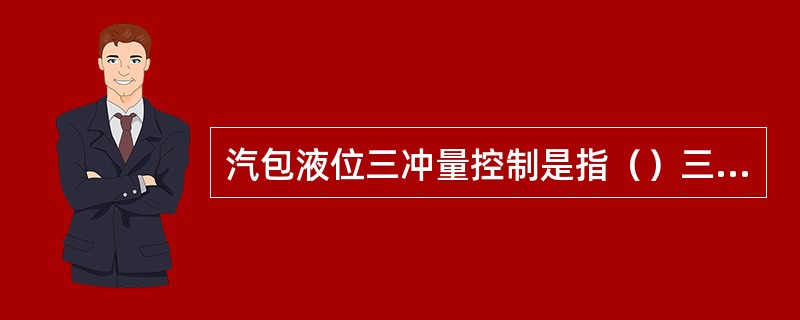 汽包液位三冲量控制是指（）三...